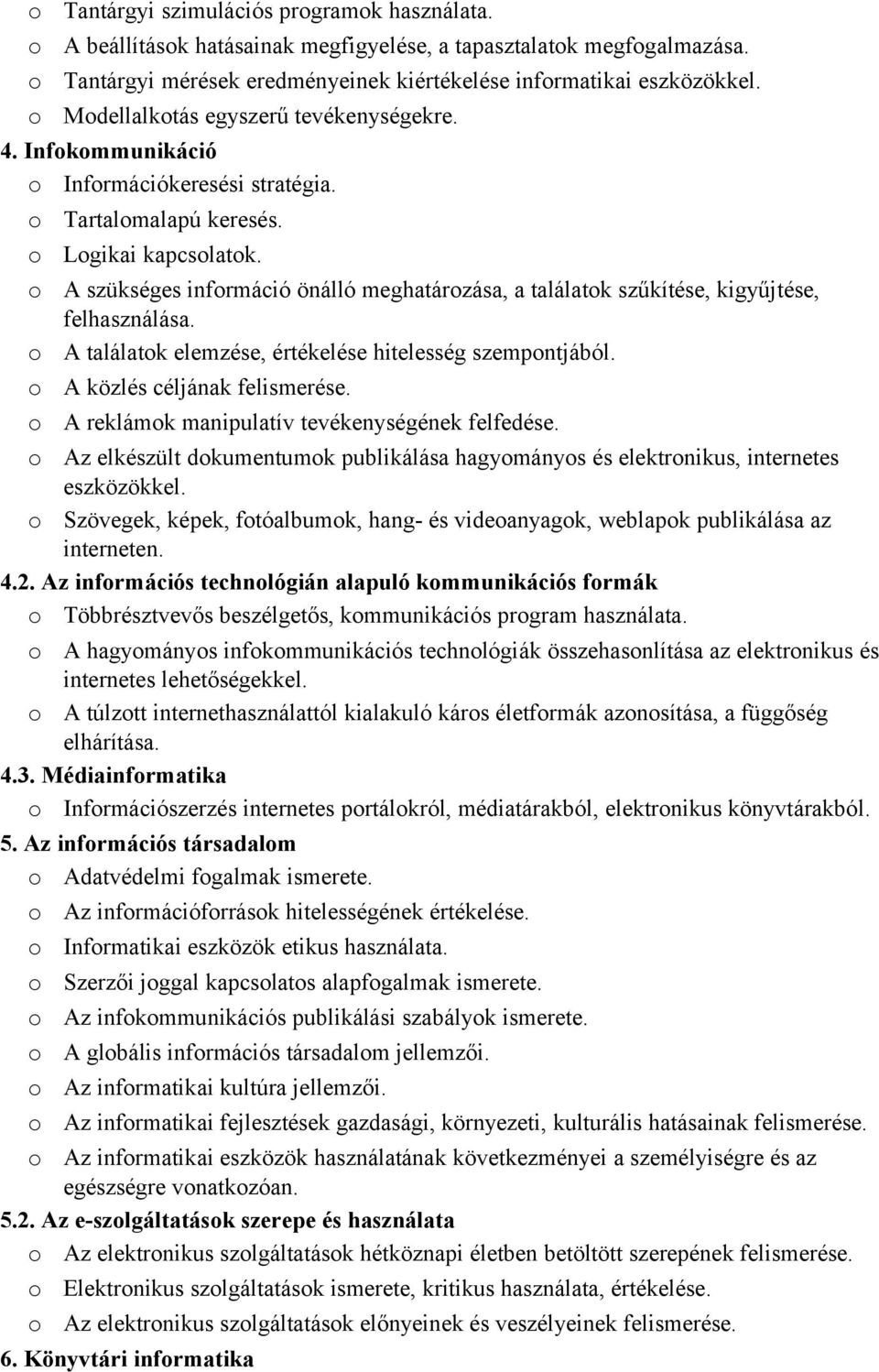 o Tantárgyi szimulációs programok használata.
o A beállítások hatásainak megfigyelése, a tapasztalatok megfogalmazása.
o Tantárgyi mérések eredményeinek kiértékelése informatikai eszközökkel.
o Modellalkotás egyszerű tevékenységekre.
4. Infokommunikáció
o Információkeresési stratégia.
o Tartalomalapú keresés.
o Logikai kapcsolatok.
o A szükséges információ önálló meghatározása, a találatok szűkítése, kigyűjtése, felhasználása.
o A találatok elemzése, értékelése hitelesség szempontjából.
o A közlés céljának felismerése.
o A reklámok manipulatív tevékenységének felfedése.
o Az elkészült dokumentumok publikálása hagyományos és elektronikus, internetes eszközökkel.
o Szövegek, képek, fotóalbumok, hang- és videoanyagok, weblapok publikálása az interneten.
4.2. Az információs technológián alapuló kommunikációs formák
o Többrésztvevős beszélgetős, kommunikációs program használata.
o A hagyományos infokommunikációs technológiák összehasonlítása az elektronikus és internetes lehetőségekkel.
o A túlzott internethasználattól kialakuló káros életformák azonosítása, a függőség elhárítása.
4.3. Médiainformatika
o Információszerzés internetes portálokról, médiatárakból, elektronikus könyvtárakból.
5. Az információs társadalom
o Adatvédelmi fogalmak ismerete.
o Az információforrások hitelességének értékelése.
o Informatikai eszközök etikus használata.
o Szerzői joggal kapcsolatos alapfogalmak ismerete.
o Az infokommunikációs publikálási szabályok ismerete.
o A globális információs társadalom jellemzői.
o Az informatikai kultúra jellemzői.
o Az informatikai fejlesztések gazdasági, környezeti, kulturális hatásainak felismerése.
o Az informatikai eszközök használatának következményei a személyiségre és az egészségre vonatkozóan.
5.2. Az e-szolgáltatások szerepe és használata
o Az elektronikus szolgáltatások hétköznapi életben betöltött szerepének felismerése.
o Elektronikus szolgáltatások ismerete, kritikus használata, értékelése.
o Az elektronikus szolgáltatások előnyeinek és veszélyeinek felismerése.
6. Könyvtári informatika